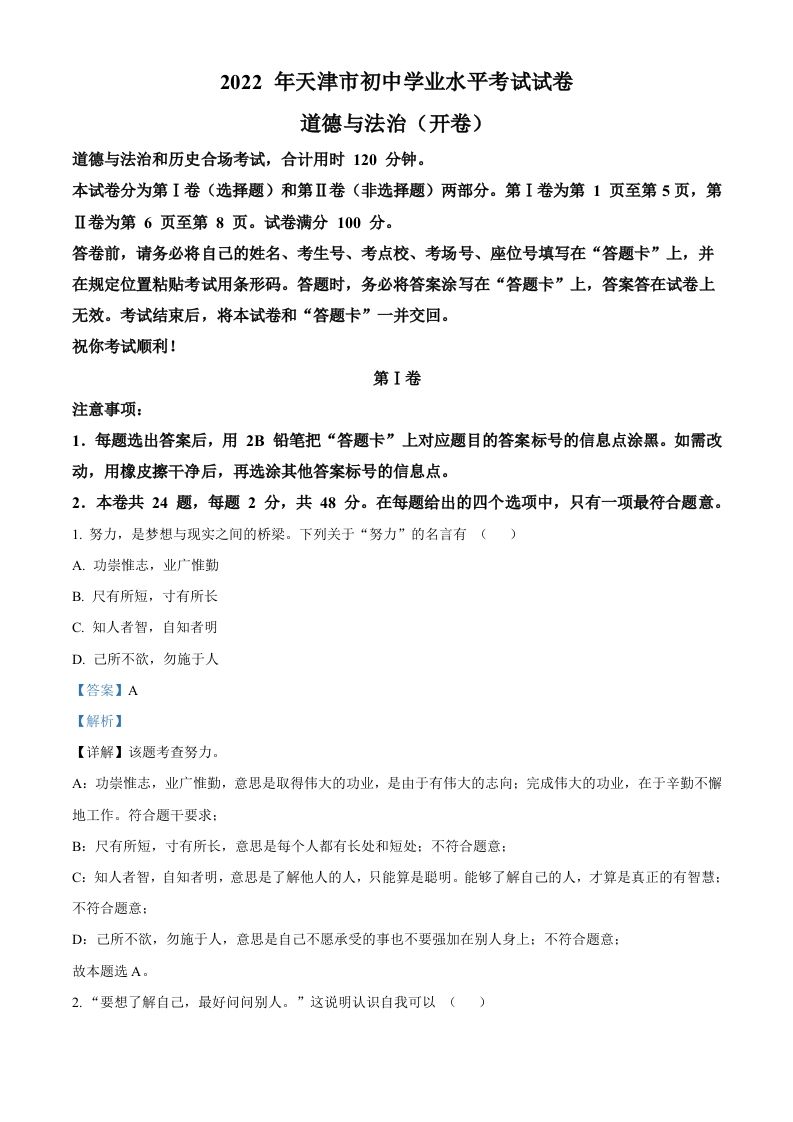 2022 年天津市初中学业水平考试试卷

道德与法治（开卷）

道德与法治和历史合场考试，合计用时 120 分钟。

本试卷分为第Ⅰ卷（选择题）和第Ⅱ卷（非选择题）两部分。第Ⅰ卷为第 1 页至第 5 页，第Ⅱ卷为第 6 页至第 8 页。试卷满分 100 分。

答卷前，请务必将自己的姓名、考生号、考点校、考场号、座位号填写在“答题卡”上，并在规定位置粘贴考试用条形码。答题时，务必将答案涂写在“答题卡”上，答案答在试卷上无效。考试结束后，将本试卷和“答题卡”一并交回。

祝你考试顺利！

第Ⅰ卷

注意事项：

1．每题选出答案后，用 2B 铅笔把“答题卡”上对应题目的答案标号的信息点涂黑。如需改动，用橡皮擦干净后，再选涂其他答案标号的信息点。

2．本卷共 24 题，每题 2 分，共 48 分。在每题给出的四个选项中，只有一项最符合题意。

1. 努力，是梦想与现实之间的桥梁。下列关于“努力”的名言有 （　　）

A. 功崇惟志，业广惟勤

B. 尺有所短，寸有所长

C. 知人者智，自知者明

D. 己所不欲，勿施于人

【答案】A

【解析】

【详解】该题考查努力。

A：功崇惟志，业广惟勤，意思是取得伟大的功业，是由于有伟大的志向；完成伟大的功业，在于辛勤不懈地工作。符合题干要求；

B：尺有所短，寸有所长，意思是每个人都有长处和短处；不符合题意；

C：知人者智，自知者明，意思是了解他人的人，只能算是聪明。能够了解自己的人，才算是真正的有智慧；不符合题意；

D：己所不欲，勿施于人，意思是自己不愿承受的事也不要强加在别人身上；不符合题意；

故本题选 A。

2. “要想了解自己，最好问问别人。”这说明认识自我可以 （　　）